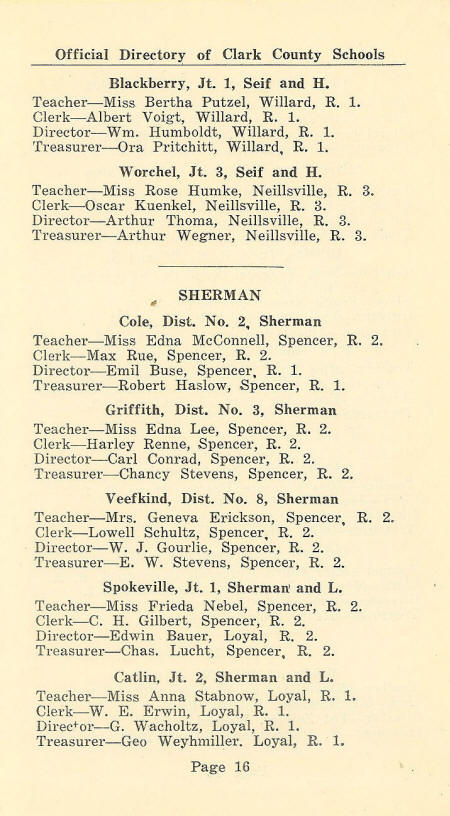 Official Directory of Clark County Schools

Blackberry, Jt. 1, Seif and H.
Teacher—Miss Bertha Putzel, Willard, R. 1.
Clerk—Albert Voigt, Willard, R. 1.
Director—Wm. Humboldt, Willard, R. 1.
Treasurer—Ora Pritchitt, Willard, R. 1.

Worchel, Jt. 3, Seif and H.
Teacher—Miss Rose Humke, Neillsville, R. 3.
Clerk—Oscar Kuenkel, Neillsville, R. 3.
Director—Arthur Thoma, Neillsville, R. 3.
Treasurer—Arthur Wegner, Neillsville, R. 3.

SHERMAN

Cole, Dist. No. 2, Sherman
Teacher—Miss Edna McConnell, Spencer, R. 2.
Clerk—Max Rue, Spencer, R. 2.
Director—Emil Buse, Spencer, R. 1.
Treasurer—Robert Haslow, Spencer, R. 1.

Griffith, Dist. No. 3, Sherman
Teacher—Miss Edna Lee, Spencer, R. 2.
Clerk—Harley Renne, Spencer, R. 2.
Director—Carl Conrad, Spencer, R. 2.
Treasurer—Chancy Stevens, Spencer, R. 2.

Veefkind, Dist. No. 8, Sherman
Teacher—Mrs. Geneva Erickson, Spencer, R. 2.
Clerk—Lowell Schultz, Spencer, R. 2.
Director—W. J. Gourlie, Spencer, R. 2.
Treasurer—E. W. Stevens, Spencer, R. 2.

Spokeville, Jt. 1, Sherman and L.
Teacher—Miss Frieda Nebel, Spencer, R. 2.
Clerk—C. H. Gilbert, Spencer, R. 2.
Director—Edwin Bauer, Loyal, R. 2.
Treasurer—Chas. Lucht, Spencer, R. 2.

Catlin, Jt. 2, Sherman and L.
Teacher—Miss Anna Stabnow, Loyal, R. 1.
Clerk—W. E. Erwin, Loyal, R. 1.
Director—G. Wacholtz, Loyal, R. 1.
Treasurer—Geo Weyhmiller. Loyal, R. 1.

Page 16